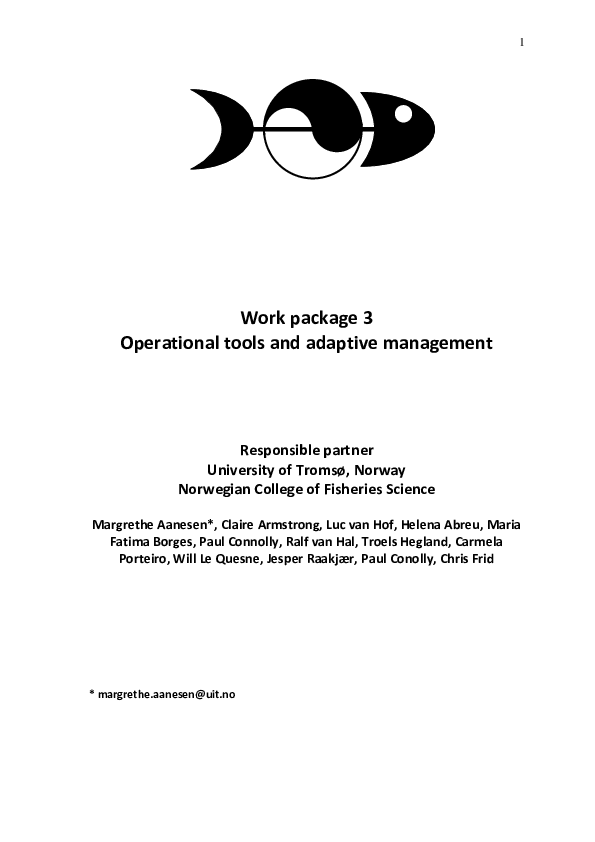 1

Work package 3
Operational tools and adaptive management

Responsible partner
University of Tromsø, Norway
Norwegian College of Fisheries Science

Margrethe Aanesen*, Claire Armstrong, Luc van Hof, Helena Abreu, Maria Fatima Borges, Paul Connolly, Ralf van Hal, Troels Hegland, Carmela Porteiro, Will Le Quesne, Jesper Raakjær, Paul Conolly, Chris Frid

* margrethe.aanesen@uit.no